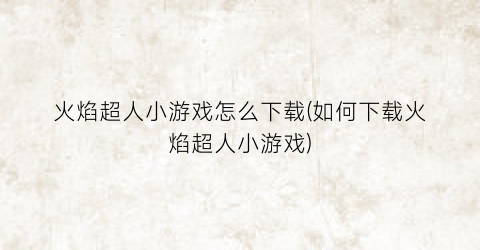 火焰超人小游戏怎么下载(如何下载火焰超人小游戏)